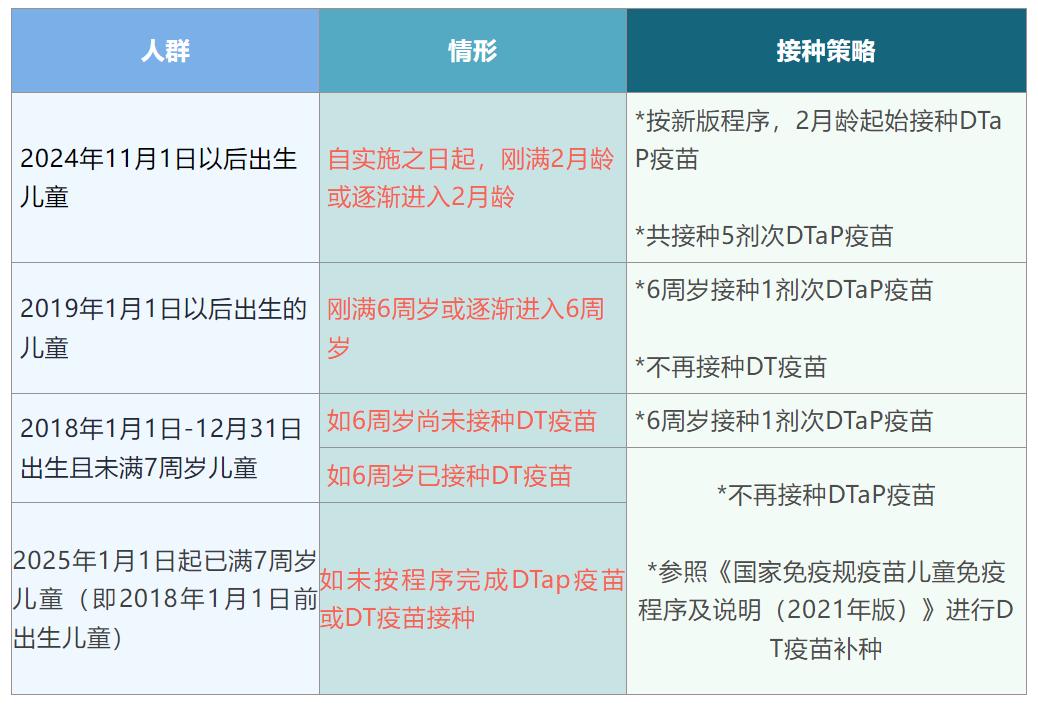 | 人群 | 情形 | 接种策略 |
|---|---|---|
| 2024年11月1日以后出生儿童 | 自实施之日起，刚满2月龄或逐渐进入2月龄 | *按新版程序，2月龄起始接种DTaP疫苗 *共接种5剂次DTaP疫苗 |
| 2019年1月1日以后出生的儿童 | 刚满6周岁或逐渐进入6周岁 | *6周岁接种1剂次DTaP疫苗 *不再接种DT疫苗 |
| 2018年1月1日-12月31日出生且未满7周岁儿童 | 如6周岁尚未接种DT疫苗 | *6周岁接种1剂次DTaP疫苗 |
| | 如6周岁已接种DT疫苗 | *不再接种DTaP疫苗 *参照《国家免疫规疫苗儿童免疫程序及说明（2021年版）》进行DT疫苗补种 |
| 2025年1月1日起已满7周岁儿童（即2018年1月1日前出生儿童） | 如未按程序完成DTap疫苗或DT疫苗接种 | |